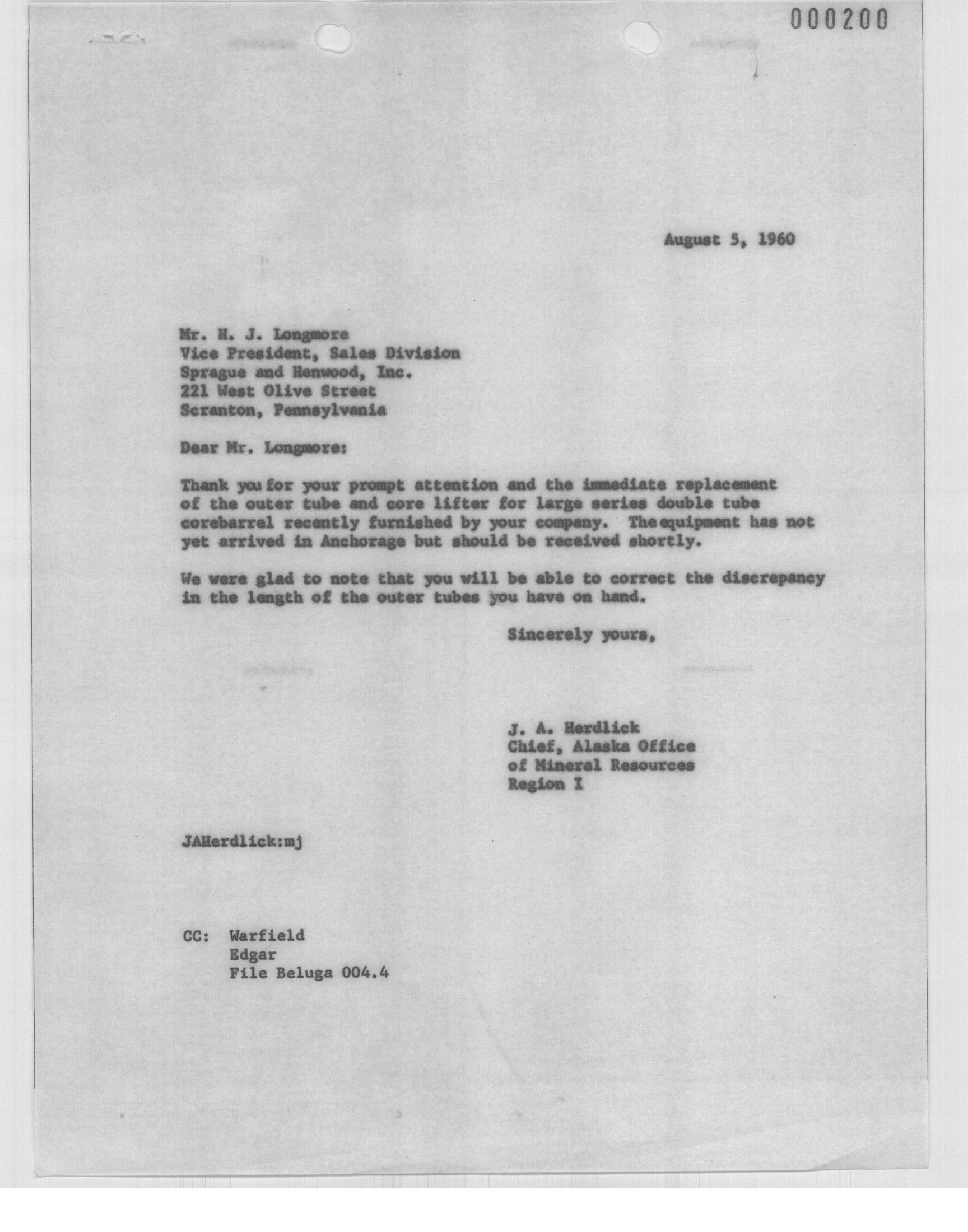 000200

August 5, 1960

Mr. H. J. Longmore
Vice President, Sales Division
Sprague and Henwood, Inc.
221 West Olive Street
Scranton, Pennsylvania

Dear Mr. Longmore:

Thank you for your prompt attention and the immediate replacement of the outer tube and core lifter for large series double tube corebarrel recently furnished by your company. The equipment has not yet arrived in Anchorage but should be received shortly.

We were glad to note that you will be able to correct the discrepancy in the length of the outer tubes you have on hand.

Sincerely yours,

J. A. Herdlick
Chief, Alaska Office
of Mineral Resources
Region I

JAHerdlick:mj

CC: Warfield
Edgar
File Beluga 004.4